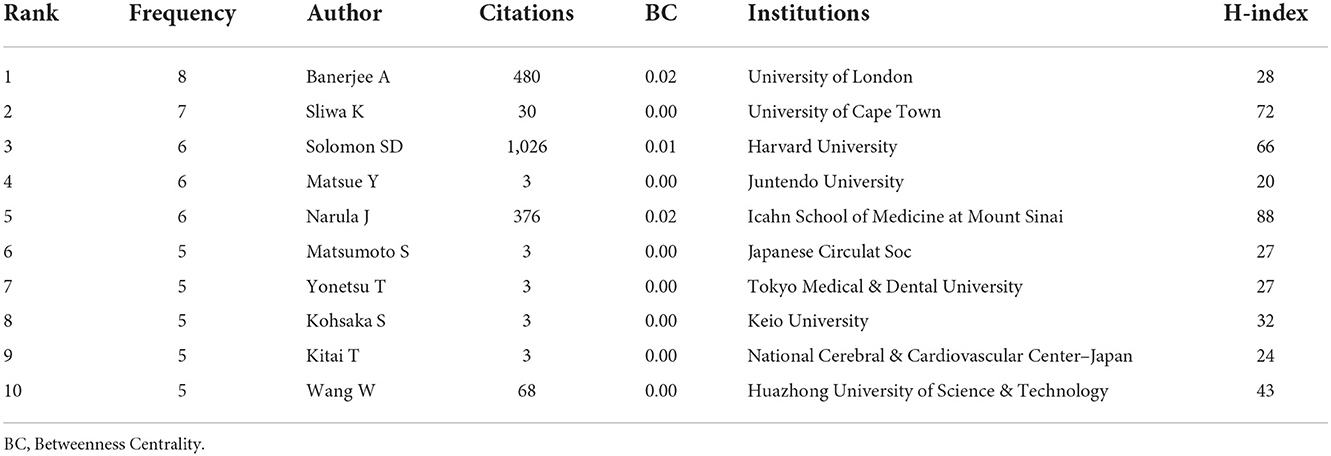 | Rank | Frequency | Author | Citations | BC | Institutions | H-index |
|---|---|---|---|---|---|---|
| 1 | 8 | Banerjee A | 480 | 0.02 | University of London | 28 |
| 2 | 7 | Sliwa K | 30 | 0.00 | University of Cape Town | 72 |
| 3 | 6 | Solomon SD | 1,026 | 0.01 | Harvard University | 66 |
| 4 | 6 | Matsue Y | 3 | 0.00 | Juntendo University | 20 |
| 5 | 6 | Narula J | 376 | 0.02 | Icahn School of Medicine at Mount Sinai | 88 |
| 6 | 5 | Matsumoto S | 3 | 0.00 | Japanese Circulat Soc | 27 |
| 7 | 5 | Yonetsu T | 3 | 0.00 | Tokyo Medical & Dental University | 27 |
| 8 | 5 | Kohsaka S | 3 | 0.00 | Keio University | 32 |
| 9 | 5 | Kitai T | 3 | 0.00 | National Cerebral & Cardiovascular Center–Japan | 24 |
| 10 | 5 | Wang W | 68 | 0.00 | Huazhong University of Science & Technology | 43 |

BC, Betweenness Centrality.